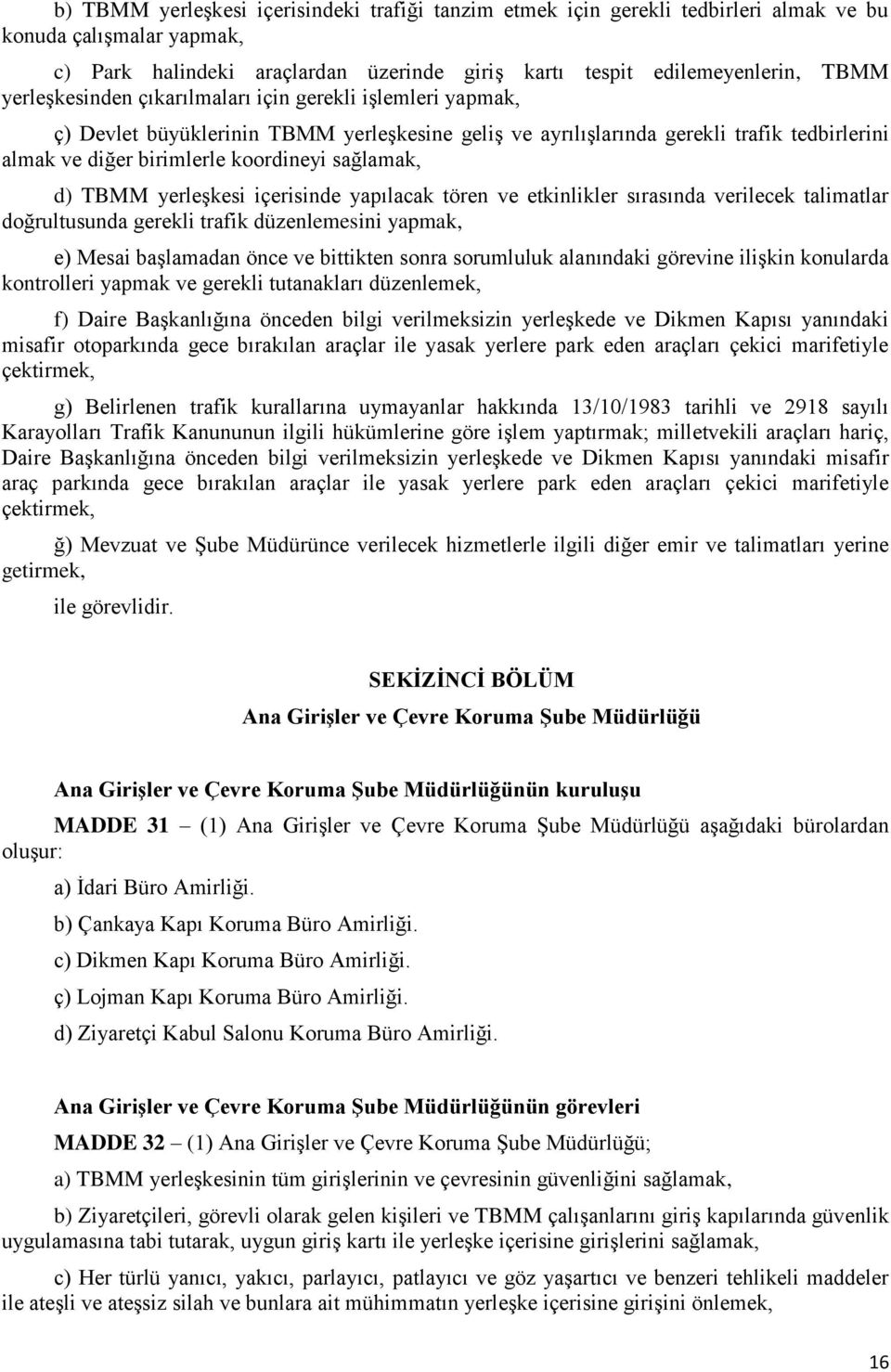 b) TBMM yerleşkesi içerisindeki trafiği tanzim etmek için gerekli tedbirleri almak ve bu konuda çalışmalar yapmak,

c) Park halindeki araçlardan üzerinde giriş kartı tespit edilemeyenlerin, TBMM yerleşkesinden çıkarılmaları için gerekli işlemleri yapmak,

ç) Devlet büyüklerinin TBMM yerleşkesine geliş ve ayrılışlarında gerekli trafik tedbirlerini almak ve diğer birimlerle koordineyi sağlamak,

d) TBMM yerleşkesi içerisinde yapılacak tören ve etkinlikler sırasında verilecek talimatlar doğrultusunda gerekli trafik düzenlemesini yapmak,

e) Mesai başlamadan önce ve bittikten sonra sorumluluk alanındaki görevine ilişkin konularda kontrolleri yapmak ve gerekli tutanakları düzenlemek,

f) Daire Başkanlığına önceden bilgi verilmeksizin yerleşkede ve Dikmen Kapısı yanındaki misafir otoparkında gece bırakılan araçlar ile yasak yerlere park eden araçları çekici marifetiyle çektirmek,

g) Belirlenen trafik kurallarına uymayanlar hakkında 13/10/1983 tarihli ve 2918 sayılı Karayolları Trafik Kanununun ilgili hükümlerine göre işlem yaptırmak; milletvekili araçları hariç, Daire Başkanlığına önceden bilgi verilmeksizin yerleşkede ve Dikmen Kapısı yanındaki misafir araç parkında gece bırakılan araçlar ile yasak yerlere park eden araçları çekici marifetiyle çektirmek,

ğ) Mevzuat ve Şube Müdürünce verilecek hizmetlerle ilgili diğer emir ve talimatları yerine getirmek,

ile görevlidir.

SEKİZİNCİ BÖLÜM

Ana Girişler ve Çevre Koruma Şube Müdürlüğü

Ana Girişler ve Çevre Koruma Şube Müdürlüğünün kuruluşu

MADDE 31 – (1) Ana Girişler ve Çevre Koruma Şube Müdürlüğü aşağıdaki bürolardan oluşur:

a) İdari Büro Amirliği.

b) Çankaya Kapı Koruma Büro Amirliği.

c) Dikmen Kapı Koruma Büro Amirliği.

ç) Lojman Kapı Koruma Büro Amirliği.

d) Ziyaretçi Kabul Salonu Koruma Büro Amirliği.

Ana Girişler ve Çevre Koruma Şube Müdürlüğünün görevleri

MADDE 32 – (1) Ana Girişler ve Çevre Koruma Şube Müdürlüğü;

a) TBMM yerleşkesinin tüm girişlerinin ve çevresinin güvenliğini sağlamak,

b) Ziyaretçileri, görevli olarak gelen kişileri ve TBMM çalışanlarını giriş kapılarında güvenlik uygulamasına tabi tutarak, uygun giriş kartı ile yerleşke içerisine girişlerini sağlamak,

c) Her türlü yanıcı, yakıcı, parlayıcı, patlayıcı ve göz yaşartıcı ve benzeri tehlikeli maddeler ile ateşli ve ateşsiz silah ve bunlara ait mühimmatın yerleşke içerisine girişini önlemek,

16